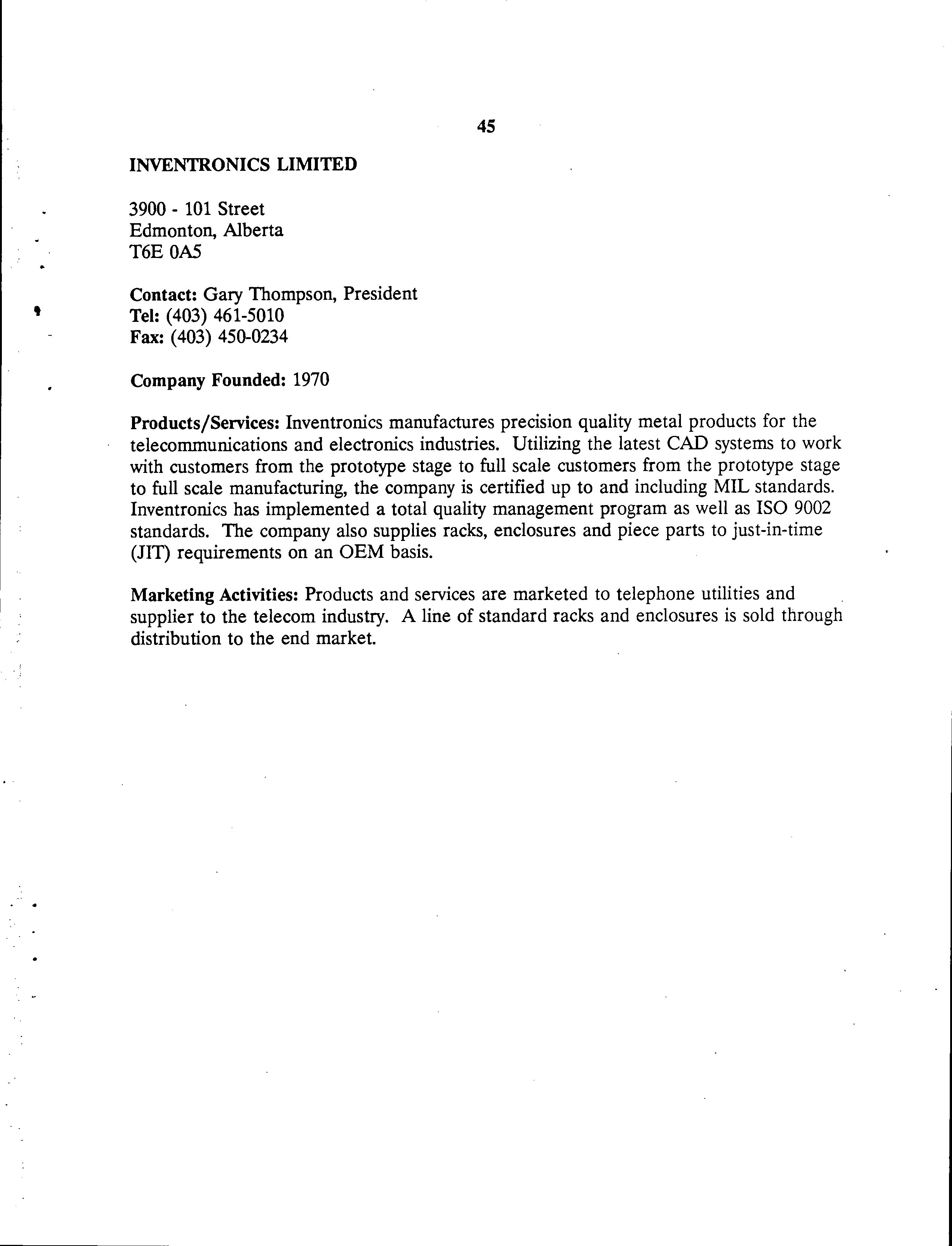 45

INVENTRONICS LIMITED

3900 - 101 Street
Edmonton, Alberta
T6E 0A5

Contact: Gary Thompson, President
Tel: (403) 461-5010
Fax: (403) 450-0234

Company Founded: 1970

Products/Services: Inventronics manufactures precision quality metal products for the telecommunications and electronics industries. Utilizing the latest CAD systems to work with customers from the prototype stage to full scale customers from the prototype stage to full scale manufacturing, the company is certified up to and including MIL standards. Inventronics has implemented a total quality management program as well as ISO 9002 standards. The company also supplies racks, enclosures and piece parts to just-in-time (JIT) requirements on an OEM basis.

Marketing Activities: Products and services are marketed to telephone utilities and supplier to the telecom industry. A line of standard racks and enclosures is sold through distribution to the end market.